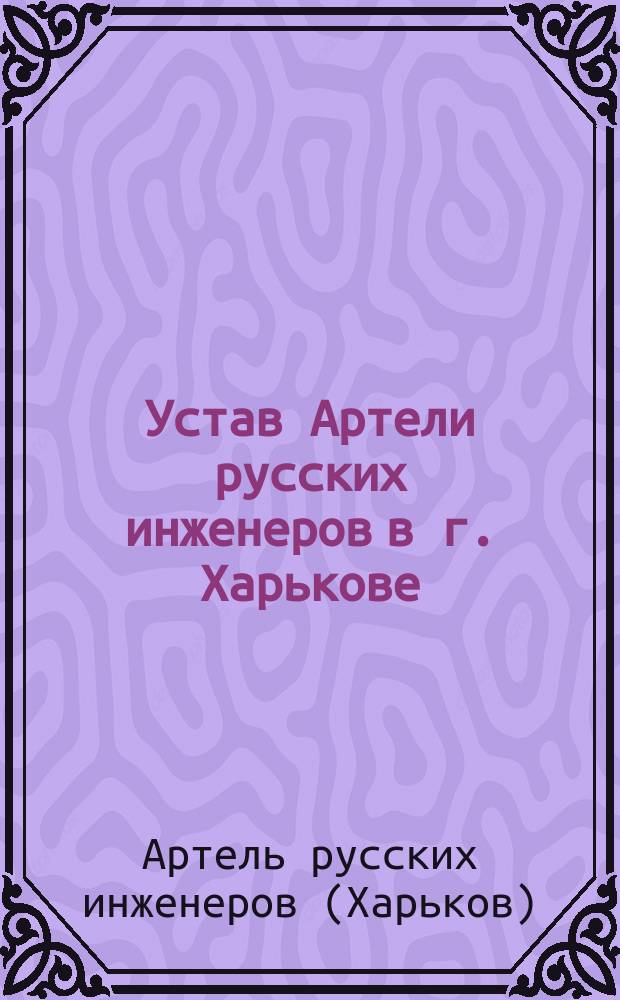 Устав Артели русских инженеров в г. Харькове

Артель русских инженеров (Харьков)